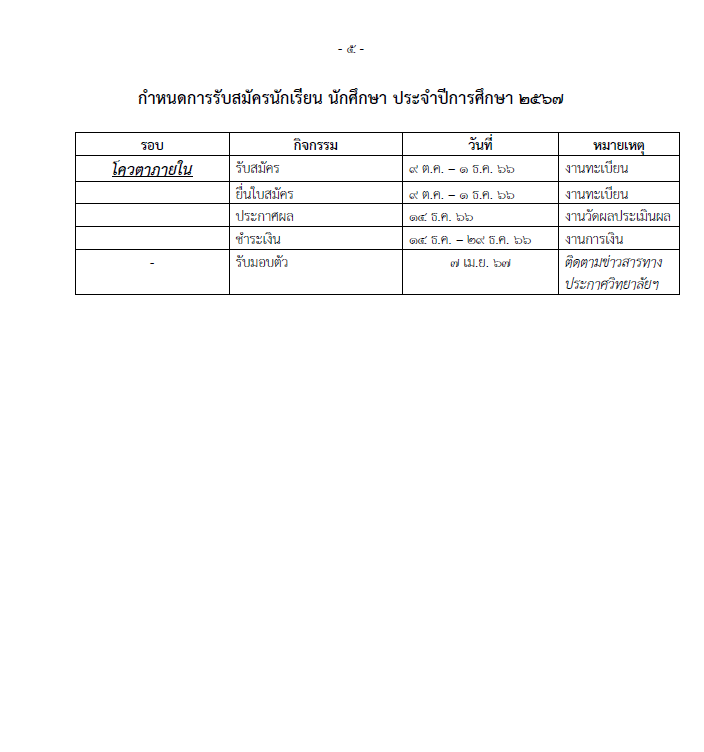 - ๕ -

กำหนดการรับสมัครนักเรียน นักศึกษา ประจำปีการศึกษา ๒๕๖๗

| รอบ | กิจกรรม | วันที่ | หมายเหตุ |
|---|---|---|---|
| โควตาภายใน | รับสมัคร | ๙ ต.ค. – ๑ ธ.ค. ๖๖ | งานทะเบียน |
| | ยื่นใบสมัคร | ๙ ต.ค. – ๑ ธ.ค. ๖๖ | งานทะเบียน |
| | ประกาศผล | ๑๔ ธ.ค. ๖๖ | งานวัดผลประเมินผล |
| | ชำระเงิน | ๑๔ ธ.ค. – ๒๙ ธ.ค. ๖๖ | งานการเงิน |
| - | รับมอบตัว | ๗ เม.ย. ๖๗ | ติดตามข่าวสารทางประกาศวิทยาลัยฯ |